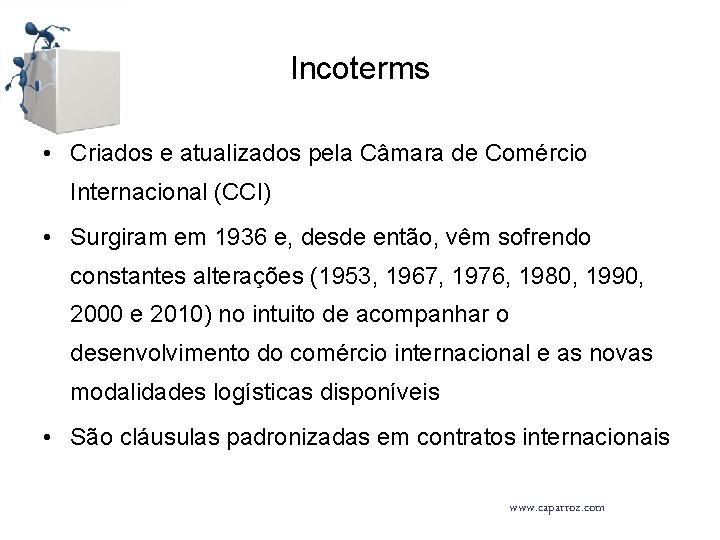 Incoterms

• Criados e atualizados pela Câmara de Comércio Internacional (CCI)

• Surgiram em 1936 e, desde então, vêm sofrendo constantes alterações (1953, 1967, 1976, 1980, 1990, 2000 e 2010) no intuito de acompanhar o desenvolvimento do comércio internacional e as novas modalidades logísticas disponíveis

• São cláusulas padronizadas em contratos internacionais

www.caparroz.com